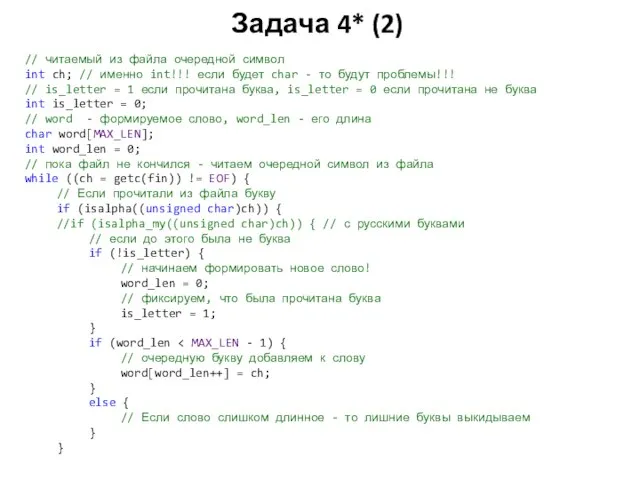 Задача 4* (2)

// читаемый из файла очередной символ
int ch; // именно int!!! если будет char - то будут проблемы!!!
// is_letter = 1 если прочитана буква, is_letter = 0 если прочитана не буква
int is_letter = 0;
// word  - формируемое слово, word_len - его длина
char word[MAX_LEN];
int word_len = 0;
// пока файл не кончился - читаем очередной символ из файла
while ((ch = getc(fin)) != EOF) {
    // Если прочитали из файла букву
    if (isalpha((unsigned char)ch)) {
    //if (isalpha_my((unsigned char)ch)) { // с русскими буквами
        // если до этого была не буква
        if (!is_letter) {
            // начинаем формировать новое слово!
            word_len = 0;
            // фиксируем, что была прочитана буква
            is_letter = 1;
        }
        if (word_len < MAX_LEN - 1) {
            // очередную букву добавляем к слову
            word[word_len++] = ch;
        }
        else {
            // Если слово слишком длинное - то лишние буквы выкидываем
        }
    }